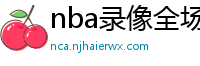 nba录像全场

nca.njhaierwx.com